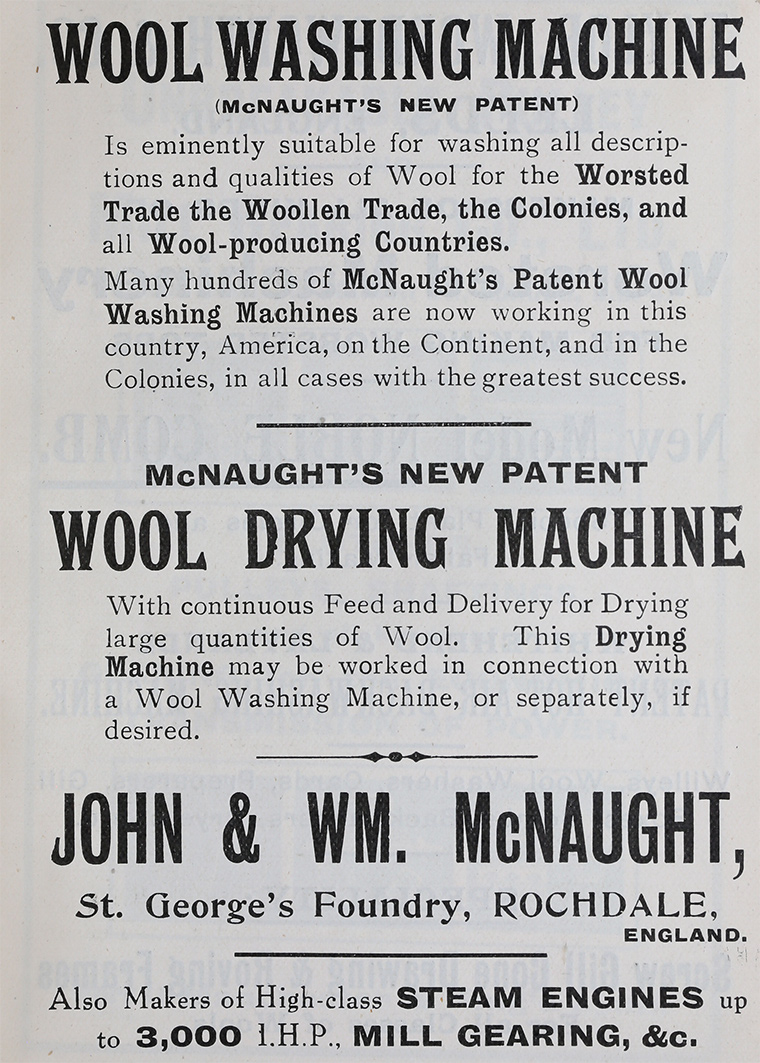 WOOL WASHING MACHINE

(McNAUGHT'S NEW PATENT)

Is eminently suitable for washing all descriptions and qualities of Wool for the Worsted Trade the Woollen Trade, the Colonies, and all Wool-producing Countries.

Many hundreds of McNaught's Patent Wool Washing Machines are now working in this country, America, on the Continent, and in the Colonies, in all cases with the greatest success.

McNAUGHT'S NEW PATENT

WOOL DRYING MACHINE

With continuous Feed and Delivery for Drying large quantities of Wool. This Drying Machine may be worked in connection with a Wool Washing Machine, or separately, if desired.

JOHN & WM. McNAUGHT,

St. George's Foundry, ROCHDALE, ENGLAND.

Also Makers of High-class STEAM ENGINES up to 3,000 I.H.P., MILL GEARING, &c.